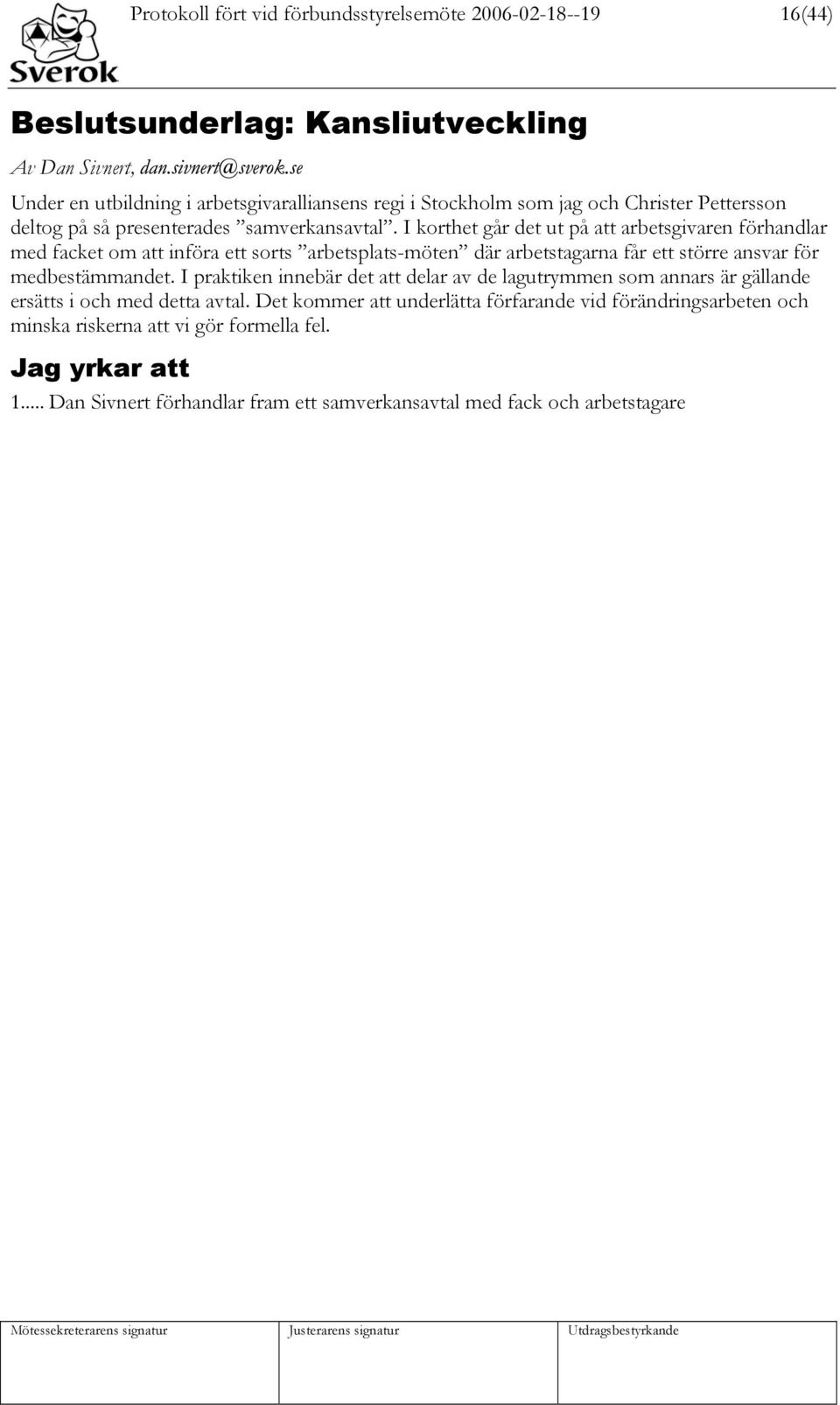 Sverok

Protokoll fört vid förbundsstyrelsemöte 2006-02-18--19 16(44)

Beslutsunderlag: Kansliutveckling

Av Dan Sivnert, dan.sivnert@sverok.se

Under en utbildning i arbetsgivaralliansens regi i Stockholm som jag och Christer Pettersson deltog på så presenterades ”samverkansavtal”. I korthet går det ut på att arbetsgivaren förhandlar med facket om att införa ett sorts ”arbetsplats-möten” där arbetstagarna får ett större ansvar för medbestämmandet. I praktiken innebär det att delar av de lagutrymmen som annars är gällande ersätts i och med detta avtal. Det kommer att underlätta förfarande vid förändringsarbeten och minska riskerna att vi gör formella fel.

Jag yrkar att

1..... Dan Sivnert förhandlar fram ett samverkansavtal med fack och arbetstagare

| Mötessekreterarens signatur | Justerarens signatur | Utdragsbestyrkande |
|---|---|---|
| | | |